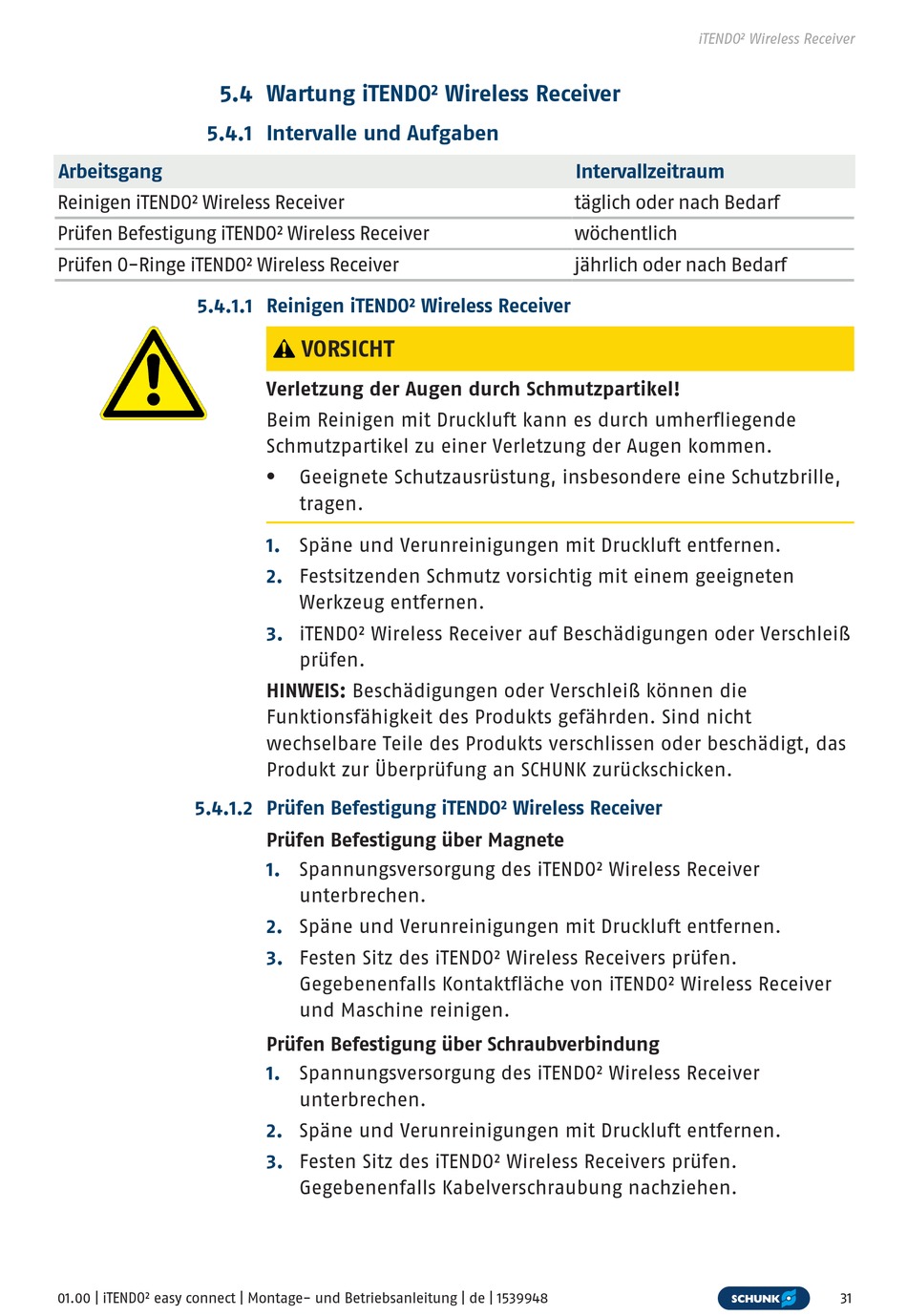 iTENDO² Wireless Receiver

5.4 Wartung iTENDO² Wireless Receiver

5.4.1 Intervalle und Aufgaben

| Arbeitsgang | Intervallzeitraum |
|---|---|
| Reinigen iTENDO² Wireless Receiver | täglich oder nach Bedarf |
| Prüfen Befestigung iTENDO² Wireless Receiver | wöchentlich |
| Prüfen O-Ringe iTENDO² Wireless Receiver | jährlich oder nach Bedarf |

5.4.1.1 Reinigen iTENDO² Wireless Receiver

VORSICHT

Verletzung der Augen durch Schmutzpartikel!

Beim Reinigen mit Druckluft kann es durch umherfliegende Schmutzpartikel zu einer Verletzung der Augen kommen.

• Geeignete Schutzausrüstung, insbesondere eine Schutzbrille, tragen.

1. Späne und Verunreinigungen mit Druckluft entfernen.
2. Festsitzenden Schmutz vorsichtig mit einem geeigneten Werkzeug entfernen.
3. iTENDO² Wireless Receiver auf Beschädigungen oder Verschleiß prüfen.

HINWEIS: Beschädigungen oder Verschleiß können die Funktionsfähigkeit des Produkts gefährden. Sind nicht wechselbare Teile des Produkts verschlissen oder beschädigt, das Produkt zur Überprüfung an SCHUNK zurückschicken.

5.4.1.2 Prüfen Befestigung iTENDO² Wireless Receiver

Prüfen Befestigung über Magnete

1. Spannungsversorgung des iTENDO² Wireless Receiver unterbrechen.
2. Späne und Verunreinigungen mit Druckluft entfernen.
3. Festen Sitz des iTENDO² Wireless Receivers prüfen. Gegebenenfalls Kontaktfläche von iTENDO² Wireless Receiver und Maschine reinigen.

Prüfen Befestigung über Schraubverbindung

1. Spannungsversorgung des iTENDO² Wireless Receiver unterbrechen.
2. Späne und Verunreinigungen mit Druckluft entfernen.
3. Festen Sitz des iTENDO² Wireless Receivers prüfen. Gegebenenfalls Kabelverschraubung nachziehen.

01.00 | iTENDO² easy connect | Montage- und Betriebsanleitung | de | 1539948

SCHUNK

31